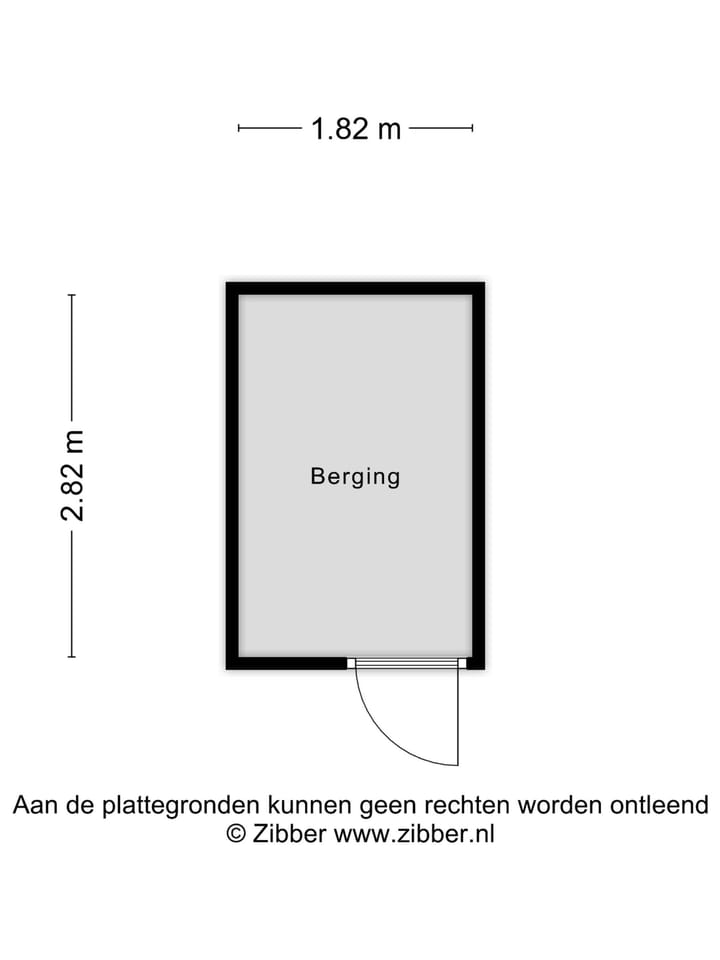 1.82 m

2.82 m

Berging

Aan de plattegronden kunnen geen rechten worden ontleend
© Zibber www.zibber.nl